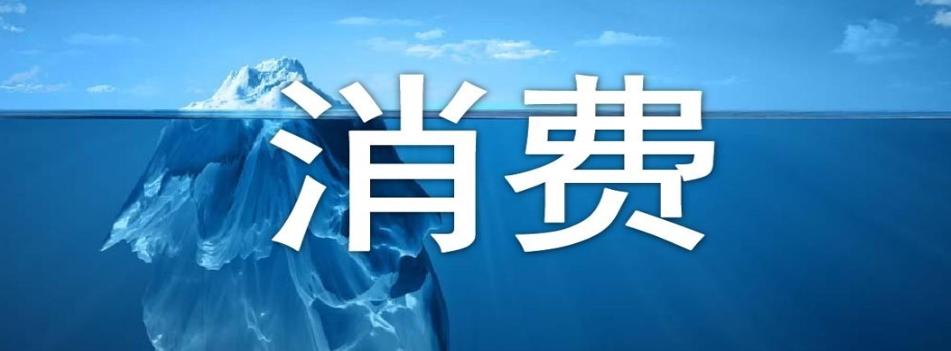 消费